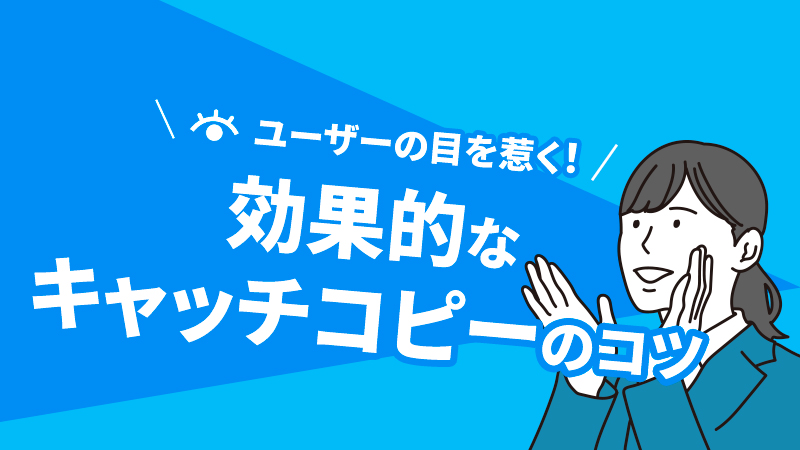 ユーザーの目を惹く!
効果的な
キャッチコピーのコツ